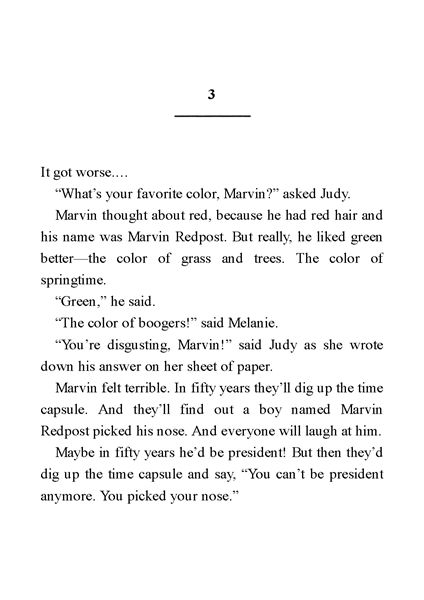 3

It got worse.…

“What’s your favorite color, Marvin?” asked Judy.

Marvin thought about red, because he had red hair and his name was Marvin Redpost. But really, he liked green better—the color of grass and trees. The color of springtime.

“Green,” he said.

“The color of boogers!” said Melanie.

“You’re disgusting, Marvin!” said Judy as she wrote down his answer on her sheet of paper.

Marvin felt terrible. In fifty years they’ll dig up the time capsule. And they’ll find out a boy named Marvin Redpost picked his nose. And everyone will laugh at him.

Maybe in fifty years he’d be president! But then they’d dig up the time capsule and say, “You can’t be president anymore. You picked your nose.”